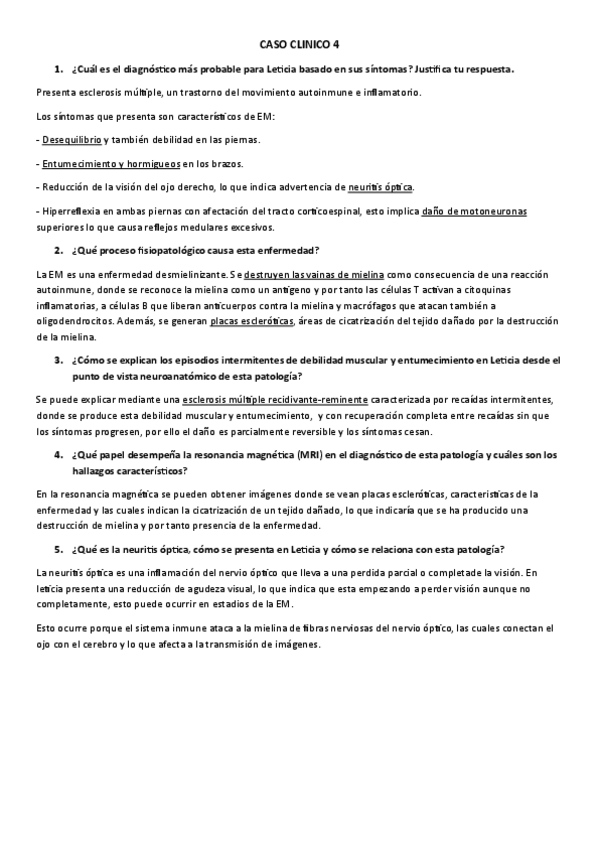 CASO CLINICO 4

1. ¿Cuál es el diagnóstico más probable para Leticia basado en sus síntomas? Justifica tu respuesta.

Presenta esclerosis múltiple, un trastorno del movimiento autoinmune e inflamatorio.

Los síntomas que presenta son característicos de EM:

- Desequilibrio y también debilidad en las piernas.

- Entumecimiento y hormigueos en los brazos.

- Reducción de la visión del ojo derecho, lo que indica advertencia de neuritis óptica.

- Hiperreflexia en ambas piernas con afectación del tracto corticoespinal, esto implica daño de motoneuronas superiores lo que causa reflejos medulares excesivos.

2. ¿Qué proceso fisiopatológico causa esta enfermedad?

La EM es una enfermedad desmielinizante. Se destruyen las vainas de mielina como consecuencia de una reacción autoinmune, donde se reconoce la mielina como un antígeno y por tanto las células T activan a citoquinas inflamatorias, a células B que liberan anticuerpos contra la mielina y macrófagos que atacan también a oligodendrocitos. Además, se generan placas escleróticas, áreas de cicatrización del tejido dañado por la destrucción de la mielina.

3. ¿Cómo se explican los episodios intermitentes de debilidad muscular y entumecimiento en Leticia desde el punto de vista neuroanatómico de esta patología?

Se puede explicar mediante una esclerosis múltiple recidivante-reminente caracterizada por recaídas intermitentes, donde se produce esta debilidad muscular y entumecimiento, y con recuperación completa entre recaídas sin que los síntomas progresen, por ello el daño es parcialmente reversible y los síntomas cesan.

4. ¿Qué papel desempeña la resonancia magnética (MRI) en el diagnóstico de esta patología y cuáles son los hallazgos característicos?

En la resonancia magnética se pueden obtener imágenes donde se vean placas escleróticas, características de la enfermedad y las cuales indican la cicatrización de un tejido dañado, lo que indicaría que se ha producido una destrucción de mielina y por tanto presencia de la enfermedad.

5. ¿Qué es la neuritis óptica, cómo se presenta en Leticia y cómo se relaciona con esta patología?

La neuritis óptica es una inflamación del nervio óptico que lleva a una perdida parcial o completade la visión. En leticia presenta una reducción de agudeza visual, lo que indica que esta empezando a perder visión aunque no completamente, esto puede ocurrir en estadios de la EM.

Esto ocurre porque el sistema inmune ataca a la mielina de fibras nerviosas del nervio óptico, las cuales conectan el ojo con el cerebro y lo que afecta a la transmisión de imágenes.